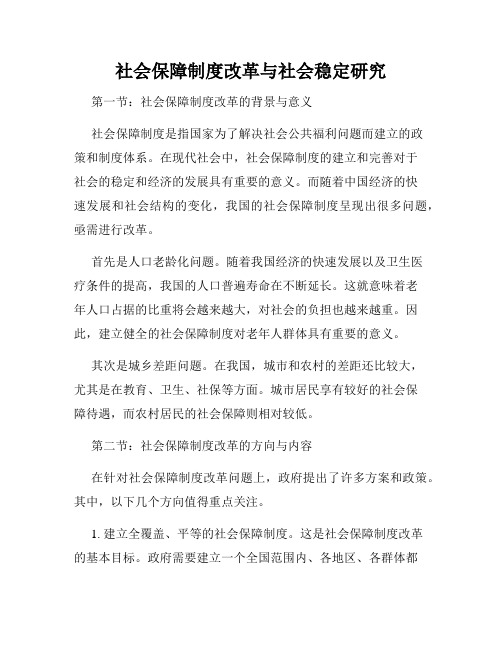 社会保障制度改革与社会稳定研究

第一节：社会保障制度改革的背景与意义

社会保障制度是指国家为了解决社会公共福利问题而建立的政策和制度体系。在现代社会中，社会保障制度的建立和完善对于社会的稳定和经济的发展具有重要的意义。而随着中国经济的快速发展和社会结构的变化，我国的社会保障制度呈现出很多问题，亟需进行改革。

首先是人口老龄化问题。随着我国经济的快速发展以及卫生医疗条件的提高，我国的人口普遍寿命在不断延长。这就意味着老年人口占据的比重将会越来越大，对社会的负担也越来越重。因此，建立健全的社会保障制度对老年人群体具有重要的意义。

其次是城乡差距问题。在我国，城市和农村的差距还比较大，尤其是在教育、卫生、社保等方面。城市居民享有较好的社会保障待遇，而农村居民的社会保障则相对较低。

第二节：社会保障制度改革的方向与内容

在针对社会保障制度改革问题上，政府提出了许多方案和政策。其中，以下几个方向值得重点关注。

1. 建立全覆盖、平等的社会保障制度。这是社会保障制度改革的基本目标。政府需要建立一个全国范围内、各地区、各群体都